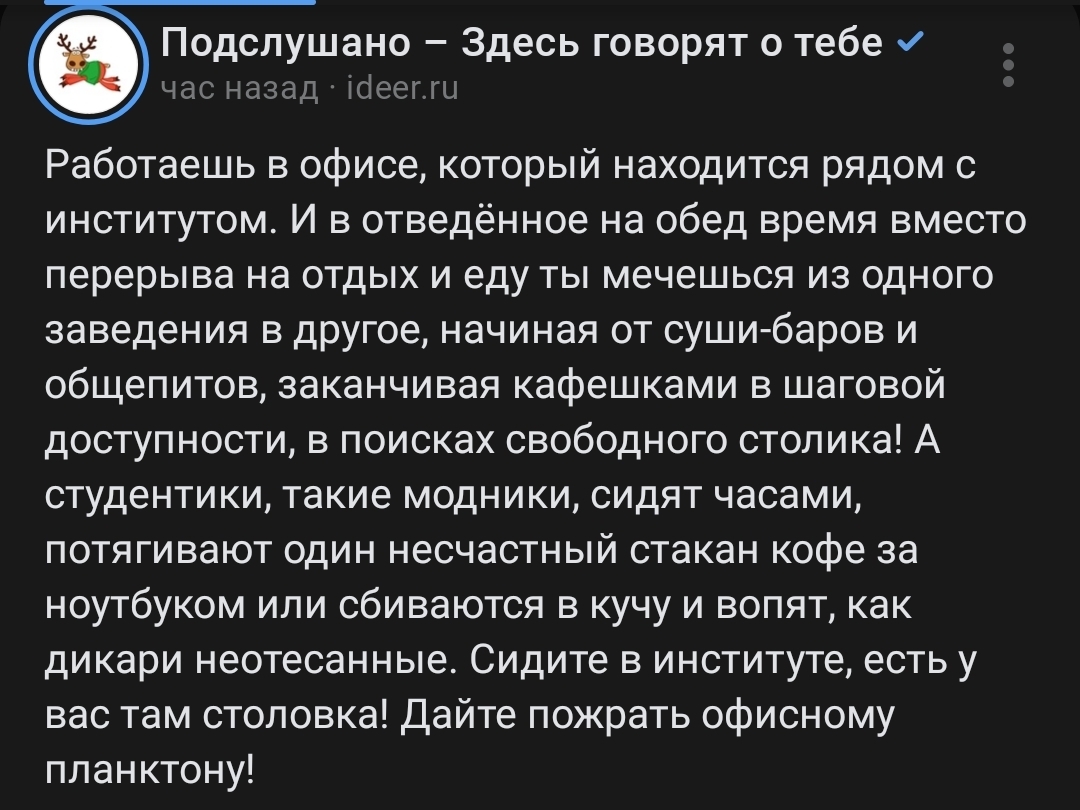 Подслушано – Здесь говорят о тебе
час назад · ideer.ru

Работаешь в офисе, который находится рядом с институтом. И в отведённое на обед время вместо перерыва на отдых и еду ты мечешься из одного заведения в другое, начиная от суши-баров и общепитов, заканчивая кафешками в шаговой доступности, в поисках свободного столика! А студентики, такие модники, сидят часами, потягивают один несчастный стакан кофе за ноутбуком или сбиваются в кучу и вопят, как дикари неотесанные. Сидите в институте, есть у вас там столовка! Дайте пожрать офисному планктону!